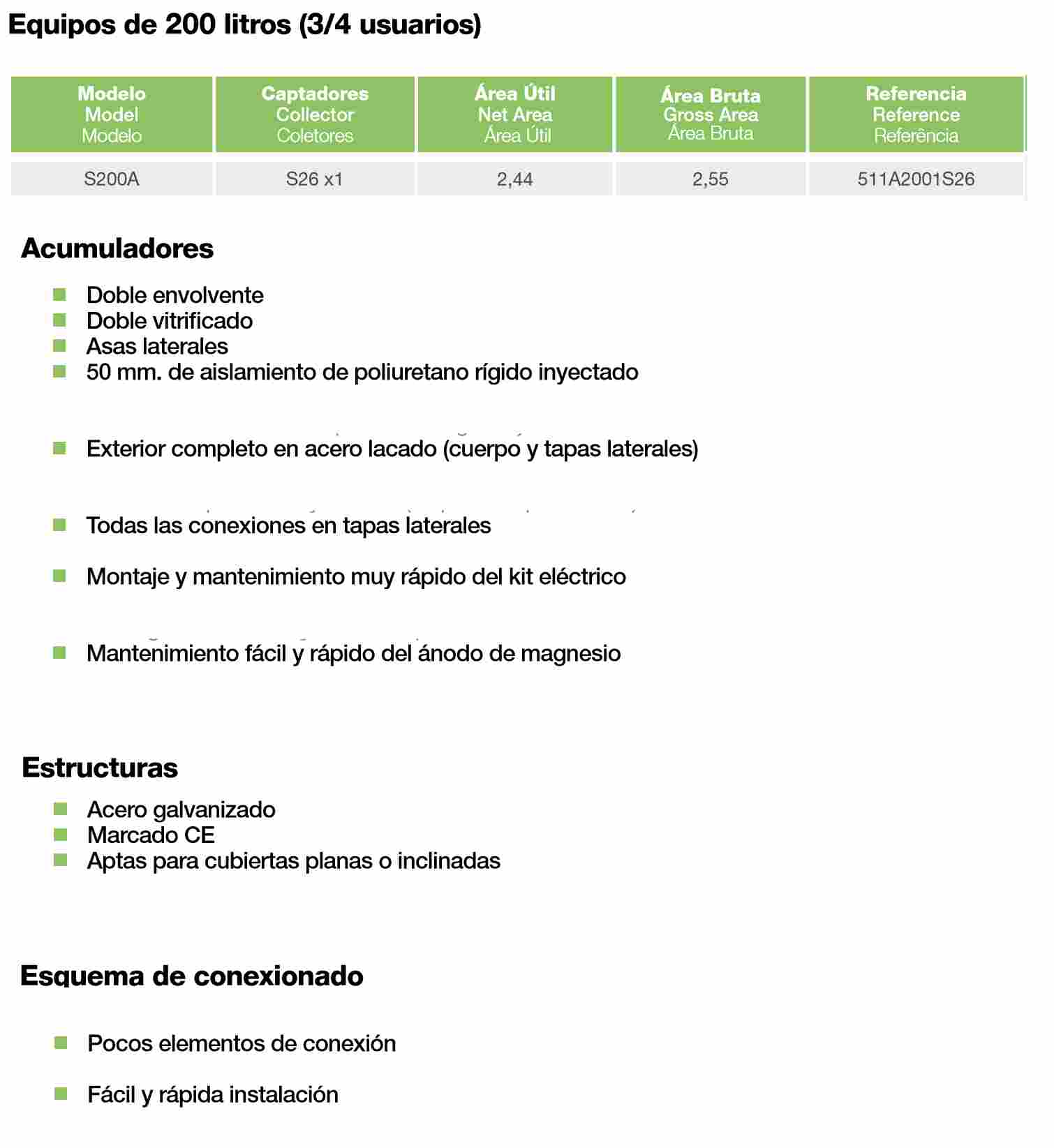 Equipos de 200 litros (3/4 usuarios)

| Modelo Model Modelo | Captadores Collector Coletores | Área Útil Net Area Área Útil | Área Bruta Gross Area Área Bruta | Referencia Reference Referência |
|---|---|---|---|---|
| S200A | S26 x1 | 2,44 | 2,55 | 511A2001S26 |

Acumuladores

Doble envolvente
Doble vitrificado
Asas laterales
50 mm. de aislamiento de poliuretano rígido inyectado

Exterior completo en acero lacado (cuerpo y tapas laterales)

Todas las conexiones en tapas laterales

Montaje y mantenimiento muy rápido del kit eléctrico

Mantenimiento fácil y rápido del ánodo de magnesio

Estructuras

Acero galvanizado
Marcado CE
Aptas para cubiertas planas o inclinadas

Esquema de conexionado

Pocos elementos de conexión

Fácil y rápida instalación